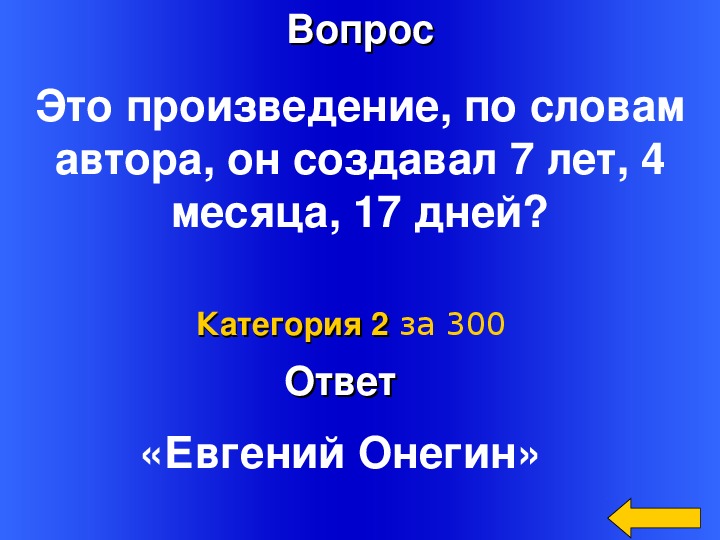 Вопрос

Это произведение, по словам автора, он создавал 7 лет, 4 месяца, 17 дней?

Категория 2 за 300

Ответ

«Евгений Онегин»